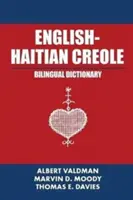 ENGLISH-HAITIAN CREOLE

BILINGUAL DICTIONARY

ALBERT VALDMAN
MARVIN D. MOODY
THOMAS E. DAVIES